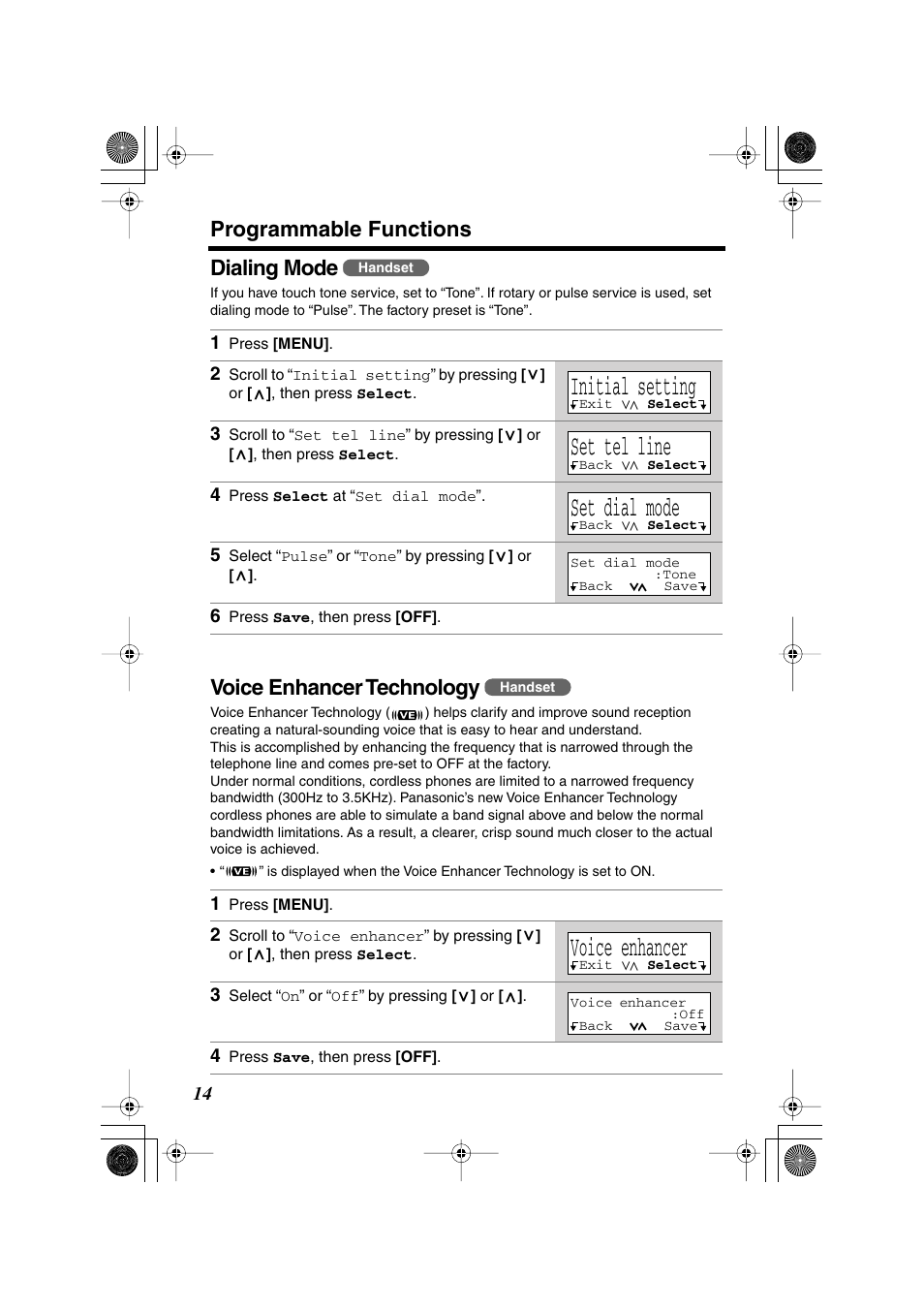 Programmable Functions

Dialing Mode Handset

If you have touch tone service, set to “Tone”. If rotary or pulse service is used, set dialing mode to “Pulse”. The factory preset is “Tone”.

1 Press [MENU].

2 Scroll to “Initial setting” by pressing [∨] or [∧], then press Select.

Initial setting
Exit ∨∧ Select

3 Scroll to “Set tel line” by pressing [∨] or [∧], then press Select.

Set tel line
Back ∨∧ Select

4 Press Select at “Set dial mode”.

Set dial mode
Back ∨∧ Select

5 Select “Pulse” or “Tone” by pressing [∨] or [∧].

Set dial mode
:Tone
Back ∨∧ Save

6 Press Save, then press [OFF].

Voice Enhancer Technology Handset

Voice Enhancer Technology (VE) helps clarify and improve sound reception creating a natural-sounding voice that is easy to hear and understand.
This is accomplished by enhancing the frequency that is narrowed through the telephone line and comes pre-set to OFF at the factory.
Under normal conditions, cordless phones are limited to a narrowed frequency bandwidth (300Hz to 3.5KHz). Panasonic’s new Voice Enhancer Technology cordless phones are able to simulate a band signal above and below the normal bandwidth limitations. As a result, a clearer, crisp sound much closer to the actual voice is achieved.
• “VE” is displayed when the Voice Enhancer Technology is set to ON.

1 Press [MENU].

2 Scroll to “Voice enhancer” by pressing [∨] or [∧], then press Select.

Voice enhancer
Exit ∨∧ Select

3 Select “On” or “Off” by pressing [∨] or [∧].

Voice enhancer
:Off
Back ∨∧ Save

4 Press Save, then press [OFF].

14